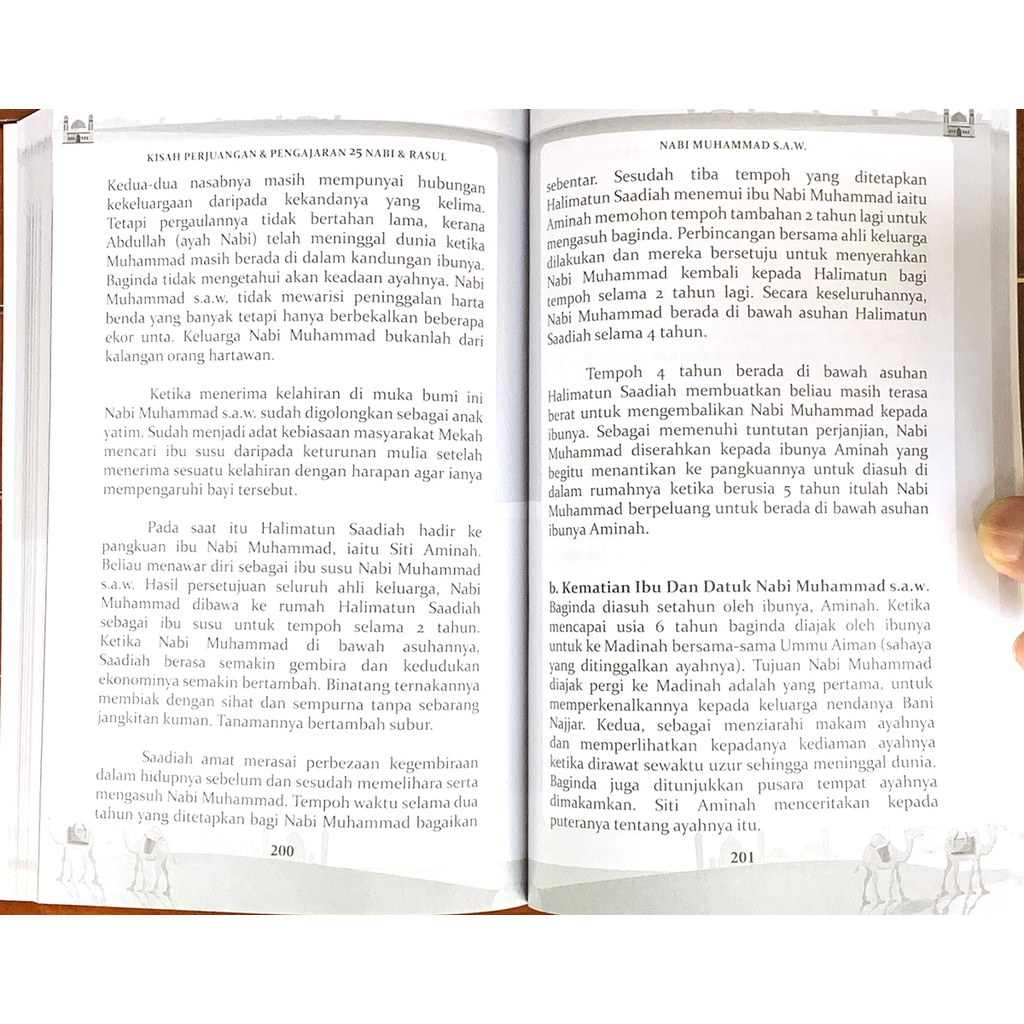 KISAH PERJUANGAN & PENGAJARAN 25 NABI & RASUL

Kedua-dua nasabnya masih mempunyai hubungan kekeluargaan daripada kekandanya yang kelima. Tetapi pergaulannya tidak bertahan lama, kerana Abdullah (ayah Nabi) telah meninggal dunia ketika Muhammad masih berada di dalam kandungan ibunya. Baginda tidak mengetahui akan keadaan ayahnya. Nabi Muhammad s.a.w. tidak mewarisi peninggalan harta benda yang banyak tetapi hanya berbekalkan beberapa ekor unta. Keluarga Nabi Muhammad bukanlah dari kalangan orang hartawan.

Ketika menerima kelahiran di muka bumi ini Nabi Muhammad s.a.w. sudah digolongkan sebagai anak yatim. Sudah menjadi adat kebiasaan masyarakat Mekah mencari ibu susu daripada keturunan mulia setelah menerima sesuatu kelahiran dengan harapan agar ianya mempengaruhi bayi tersebut.

Pada saat itu Halimatun Saadiah hadir ke pangkuan ibu Nabi Muhammad, iaitu Siti Aminah. Beliau menawar diri sebagai ibu susu Nabi Muhammad s.a.w. Hasil persetujuan seluruh ahli keluarga, Nabi Muhammad dibawa ke rumah Halimatun Saadiah sebagai ibu susu untuk tempoh selama 2 tahun. Ketika Nabi Muhammad di bawah asuhannya, Saadiah berasa semakin gembira dan kedudukan ekonominya semakin bertambah. Binatang ternakannya membiak dengan sihat dan sempurna tanpa sebarang jangkitan kuman. Tanamannya bertambah subur.

Saadiah amat merasai perbezaan kegembiraan dalam hidupnya sebelum dan sesudah memelihara serta mengasuh Nabi Muhammad. Tempoh waktu selama dua tahun yang ditetapkan bagi Nabi Muhammad bagaikan

200

NABI MUHAMMAD S.A.W.

sebentar. Sesudah tiba tempoh yang ditetapkan Halimatun Saadiah menemui ibu Nabi Muhammad iaitu Aminah memohon tempoh tambahan 2 tahun lagi untuk mengasuh baginda. Perbincangan bersama ahli keluarga dilakukan dan mereka bersetuju untuk menyerahkan Nabi Muhammad kembali kepada Halimatun bagi tempoh selama 2 tahun lagi. Secara keseluruhannya, Nabi Muhammad berada di bawah asuhan Halimatun Saadiah selama 4 tahun.

Tempoh 4 tahun berada di bawah asuhan Halimatun Saadiah membuatkan beliau masih terasa berat untuk mengembalikan Nabi Muhammad kepada ibunya. Sebagai memenuhi tuntutan perjanjian, Nabi Muhammad diserahkan kepada ibunya Aminah yang begitu menantikan ke pangkuannya untuk diasuh di dalam rumahnya ketika berusia 5 tahun itulah Nabi Muhammad berpeluang untuk berada di bawah asuhan ibunya Aminah.

b. Kematian Ibu Dan Datuk Nabi Muhammad s.a.w.
Baginda diasuh setahun oleh ibunya, Aminah. Ketika mencapai usia 6 tahun baginda diajak oleh ibunya untuk ke Madinah bersama-sama Ummu Aiman (sahaya yang ditinggalkan ayahnya). Tujuan Nabi Muhammad diajak pergi ke Madinah adalah yang pertama, untuk memperkenalkannya kepada keluarga nendanya Bani Najjar. Kedua, sebagai menziarahi makam ayahnya dan memperlihatkan kepadanya kediaman ayahnya ketika dirawat sewaktu uzur sehingga meninggal dunia. Baginda juga ditunjukkan pusara tempat ayahnya dimakamkan. Siti Aminah menceritakan kepada puteranya tentang ayahnya itu.

201